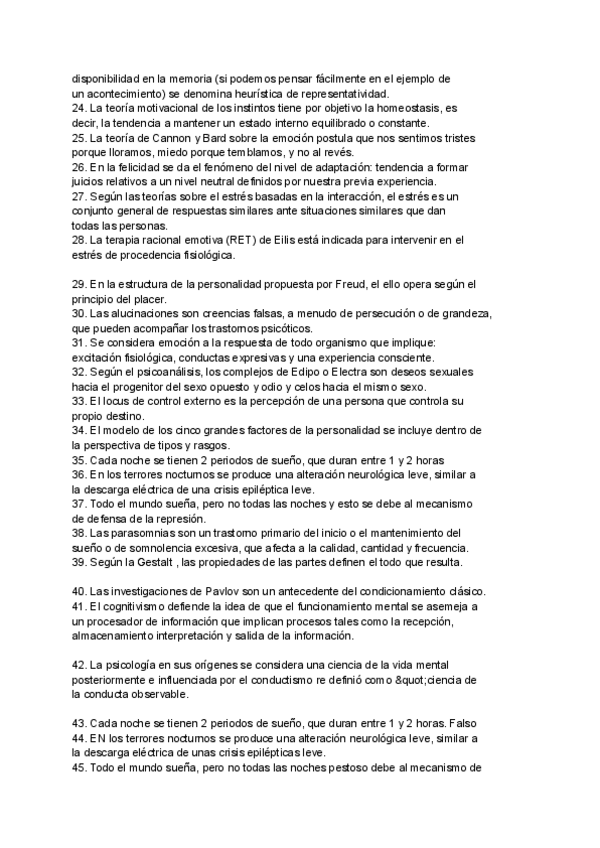 disponibilidad en la memoria (si podemos pensar fácilmente en el ejemplo de un acontecimiento) se denomina heurística de representatividad.
24. La teoría motivacional de los instintos tiene por objetivo la homeostasis, es decir, la tendencia a mantener un estado interno equilibrado o constante.
25. La teoría de Cannon y Bard sobre la emoción postula que nos sentimos tristes porque lloramos, miedo porque temblamos, y no al revés.
26. En la felicidad se da el fenómeno del nivel de adaptación: tendencia a formar juicios relativos a un nivel neutral definidos por nuestra previa experiencia.
27. Según las teorías sobre el estrés basadas en la interacción, el estrés es un conjunto general de respuestas similares ante situaciones similares que dan todas las personas.
28. La terapia racional emotiva (RET) de Eilis está indicada para intervenir en el estrés de procedencia fisiológica.

29. En la estructura de la personalidad propuesta por Freud, el ello opera según el principio del placer.
30. Las alucinaciones son creencias falsas, a menudo de persecución o de grandeza, que pueden acompañar los trastornos psicóticos.
31. Se considera emoción a la respuesta de todo organismo que implique: excitación fisiológica, conductas expresivas y una experiencia consciente.
32. Según el psicoanálisis, los complejos de Edipo o Electra son deseos sexuales hacia el progenitor del sexo opuesto y odio y celos hacia el mismo sexo.
33. El locus de control externo es la percepción de una persona que controla su propio destino.
34. El modelo de los cinco grandes factores de la personalidad se incluye dentro de la perspectiva de tipos y rasgos.
35. Cada noche se tienen 2 periodos de sueño, que duran entre 1 y 2 horas
36. En los terrores nocturnos se produce una alteración neurológica leve, similar a la descarga eléctrica de una crisis epiléptica leve.
37. Todo el mundo sueña, pero no todas las noches y esto se debe al mecanismo de defensa de la represión.
38. Las parasomnias son un trastorno primario del inicio o el mantenimiento del sueño o de somnolencia excesiva, que afecta a la calidad, cantidad y frecuencia.
39. Según la Gestalt , las propiedades de las partes definen el todo que resulta.

40. Las investigaciones de Pavlov son un antecedente del condicionamiento clásico.
41. El cognitivismo defiende la idea de que el funcionamiento mental se asemeja a un procesador de información que implican procesos tales como la recepción, almacenamiento interpretación y salida de la información.

42. La psicología en sus orígenes se considera una ciencia de la vida mental posteriormente e influenciada por el conductismo re definió como &quot;ciencia de la conducta observable.

43. Cada noche se tienen 2 periodos de sueño, que duran entre 1 y 2 horas. Falso
44. EN los terrores nocturnos se produce una alteración neurológica leve, similar a la descarga eléctrica de unas crisis epilépticas leve.
45. Todo el mundo sueña, pero no todas las noches pestoso debe al mecanismo de